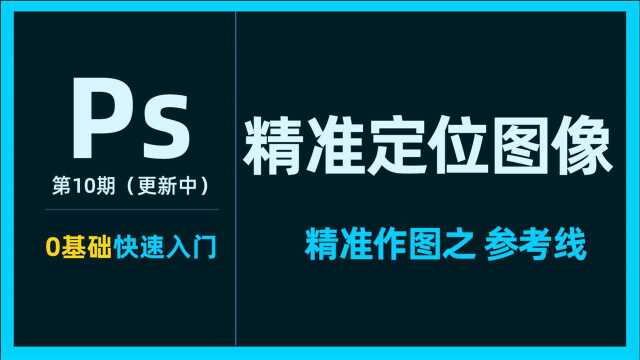 Ps
第10期（更新中）

0基础快速入门

精准定位图像

精准作图之 参考线